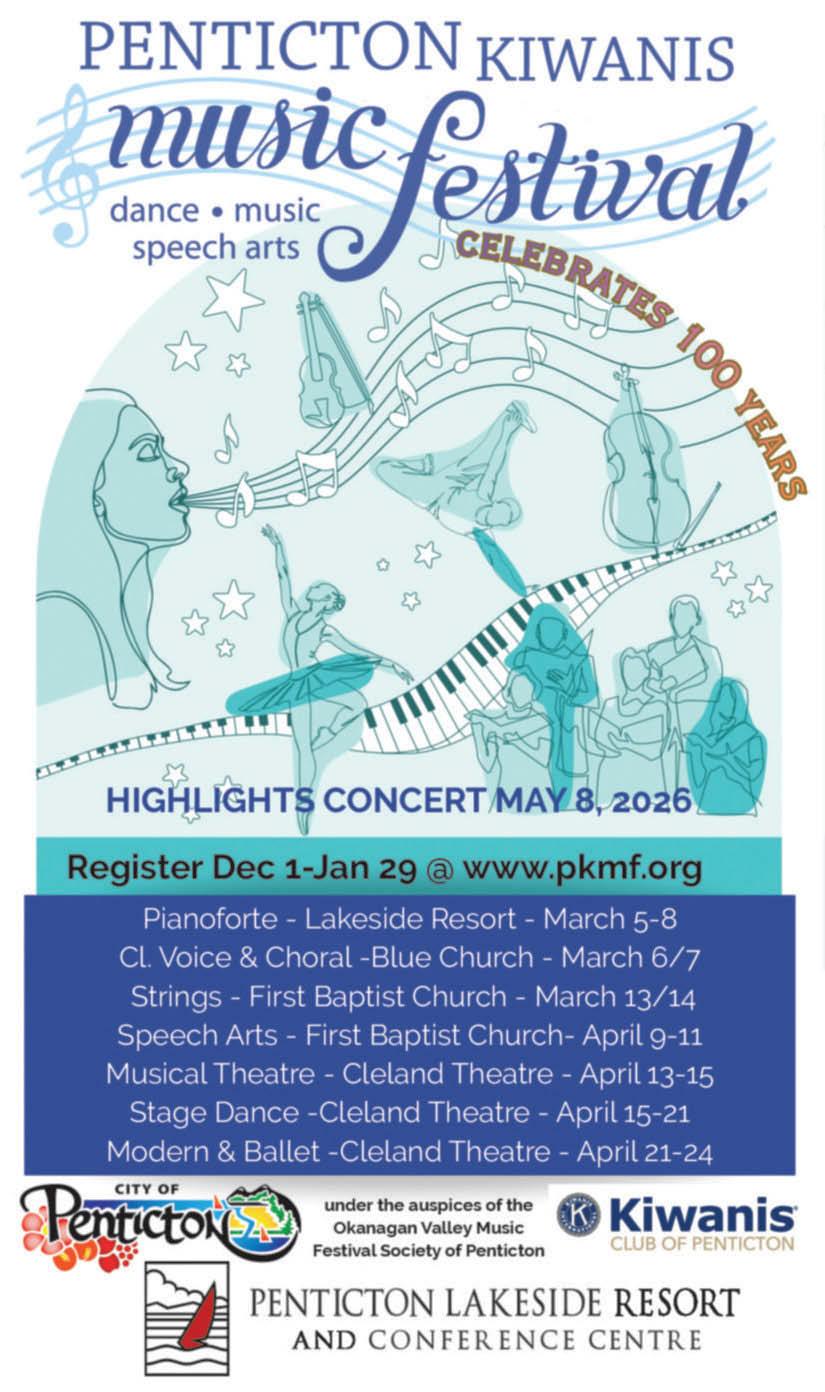 PENTICTON KIWANIS
music festival
dance • music
speech arts
CELEBRATES 100 YEARS

HIGHLIGHTS CONCERT MAY 8, 2026

Register Dec 1-Jan 29 @ www.pkmf.org

Pianoforte - Lakeside Resort - March 5-8
Cl. Voice & Choral -Blue Church - March 6/7
Strings - First Baptist Church - March 13/14
Speech Arts - First Baptist Church- April 9-11
Musical Theatre - Cleland Theatre - April 13-15
Stage Dance -Cleland Theatre - April 15-21
Modern & Ballet -Cleland Theatre - April 21-24

CITY OF
Penticton

under the auspices of the Okanagan Valley Music Festival Society of Penticton

Kiwanis
CLUB OF PENTICTON

PENTICTON LAKESIDE RESORT
AND CONFERENCE CENTRE